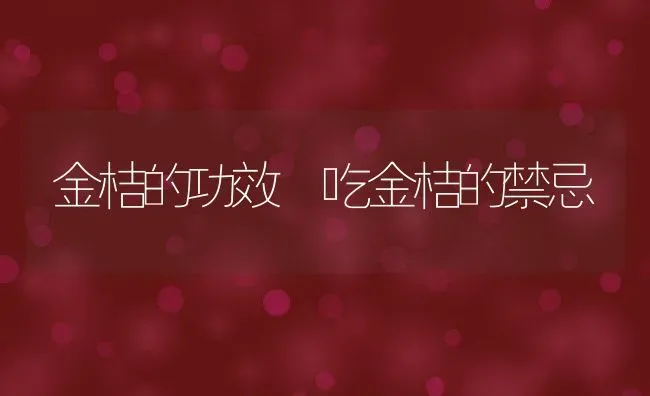 金桔的功效 吃金桔的禁忌